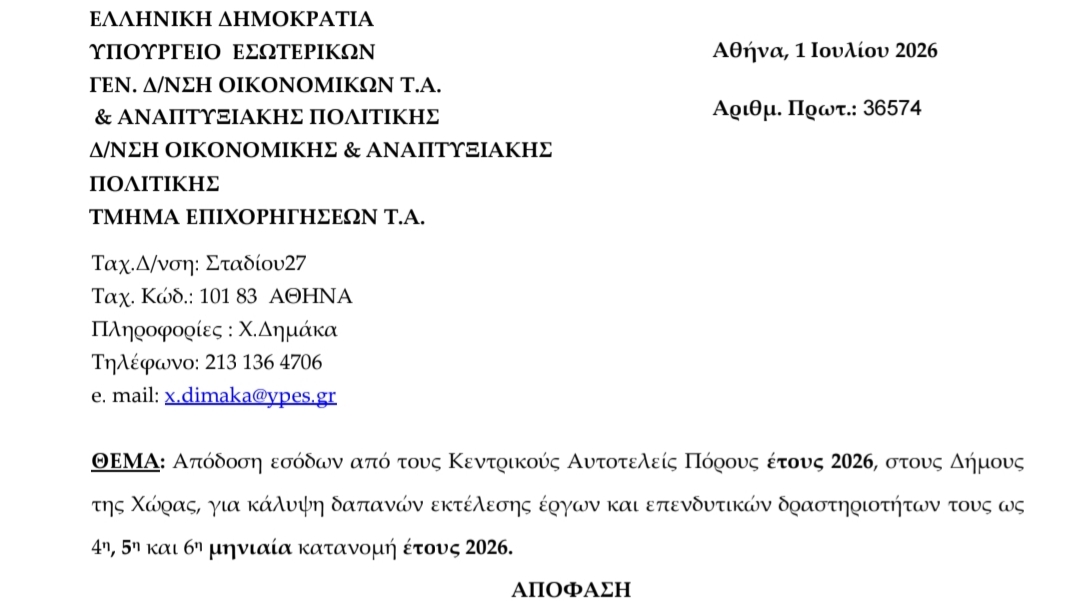 ΕΛΛΗΝΙΚΗ ΔΗΜΟΚΡΑΤΙΑ
ΥΠΟΥΡΓΕΙΟ ΕΣΩΤΕΡΙΚΩΝ
ΓΕΝ. Δ/ΝΣΗ ΟΙΚΟΝΟΜΙΚΩΝ Τ.Α.
& ΑΝΑΠΤΥΞΙΑΚΗΣ ΠΟΛΙΤΙΚΗΣ
Δ/ΝΣΗ ΟΙΚΟΝΟΜΙΚΗΣ & ΑΝΑΠΤΥΞΙΑΚΗΣ ΠΟΛΙΤΙΚΗΣ
ΤΜΗΜΑ ΕΠΙΧΟΡΗΓΗΣΕΩΝ Τ.Α.

Αθήνα, 1 Ιουλίου 2026

Αριθμ. Πρωτ.: 36574

Ταχ.Δ/νση: Σταδίου27
Ταχ. Κώδ.: 101 83 ΑΘΗΝΑ
Πληροφορίες : Χ.Δημάκα
Τηλέφωνο: 213 136 4706
e. mail: x.dimaka@ypes.gr

ΘΕΜΑ: Απόδοση εσόδων από τους Κεντρικούς Αυτοτελείς Πόρους έτους 2026, στους Δήμους της Χώρας, για κάλυψη δαπανών εκτέλεσης έργων και επενδυτικών δραστηριοτήτων τους ως 4η, 5η και 6η μηνιαία κατανομή έτους 2026.

ΑΠΟΦΑΣΗ